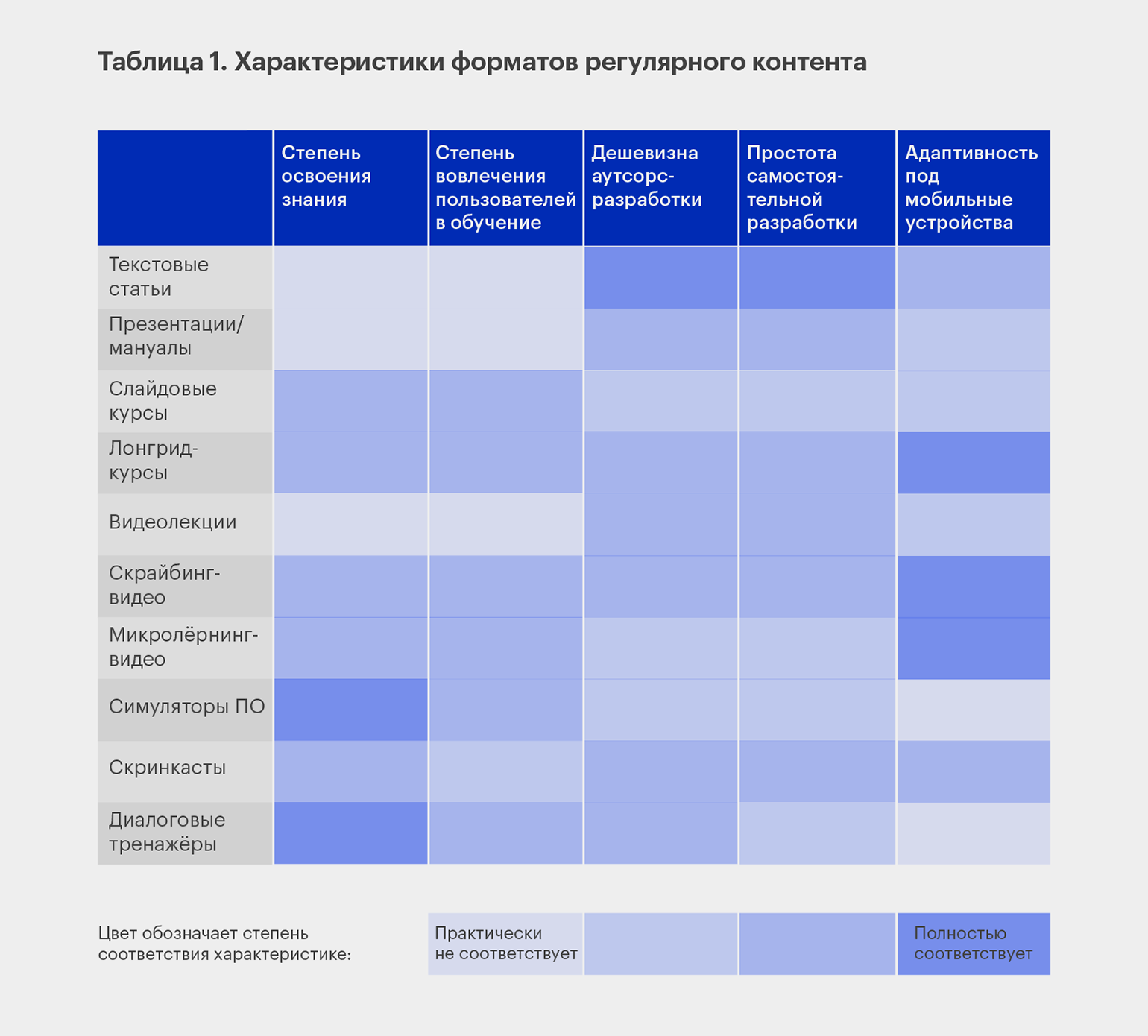 Таблица 1. Характеристики форматов регулярного контента

| | Степень освоения знания | Степень вовлечения пользователей в обучение | Дешевизна аутсорс-разработки | Простота самостоятельной разработки | Адаптивность под мобильные устройства |
|---|---|---|---|---|---|
| Текстовые статьи | | | | | |
| Презентации/ мануалы | | | | | |
| Слайдовые курсы | | | | | |
| Лонгрид-курсы | | | | | |
| Видеолекции | | | | | |
| Скрайбинг-видео | | | | | |
| Микролёрнинг-видео | | | | | |
| Симуляторы ПО | | | | | |
| Скринкасты | | | | | |
| Диалоговые тренажёры | | | | | |

Цвет обозначает степень соответствия характеристике:

Практически не соответствует

Полностью соответствует